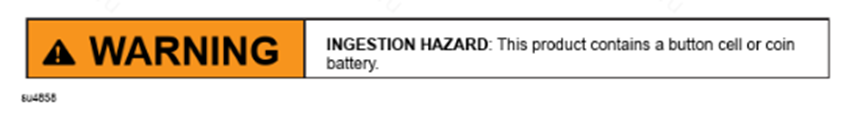 WARNING

INGESTION HAZARD: This product contains a button cell or coin battery.

su4858